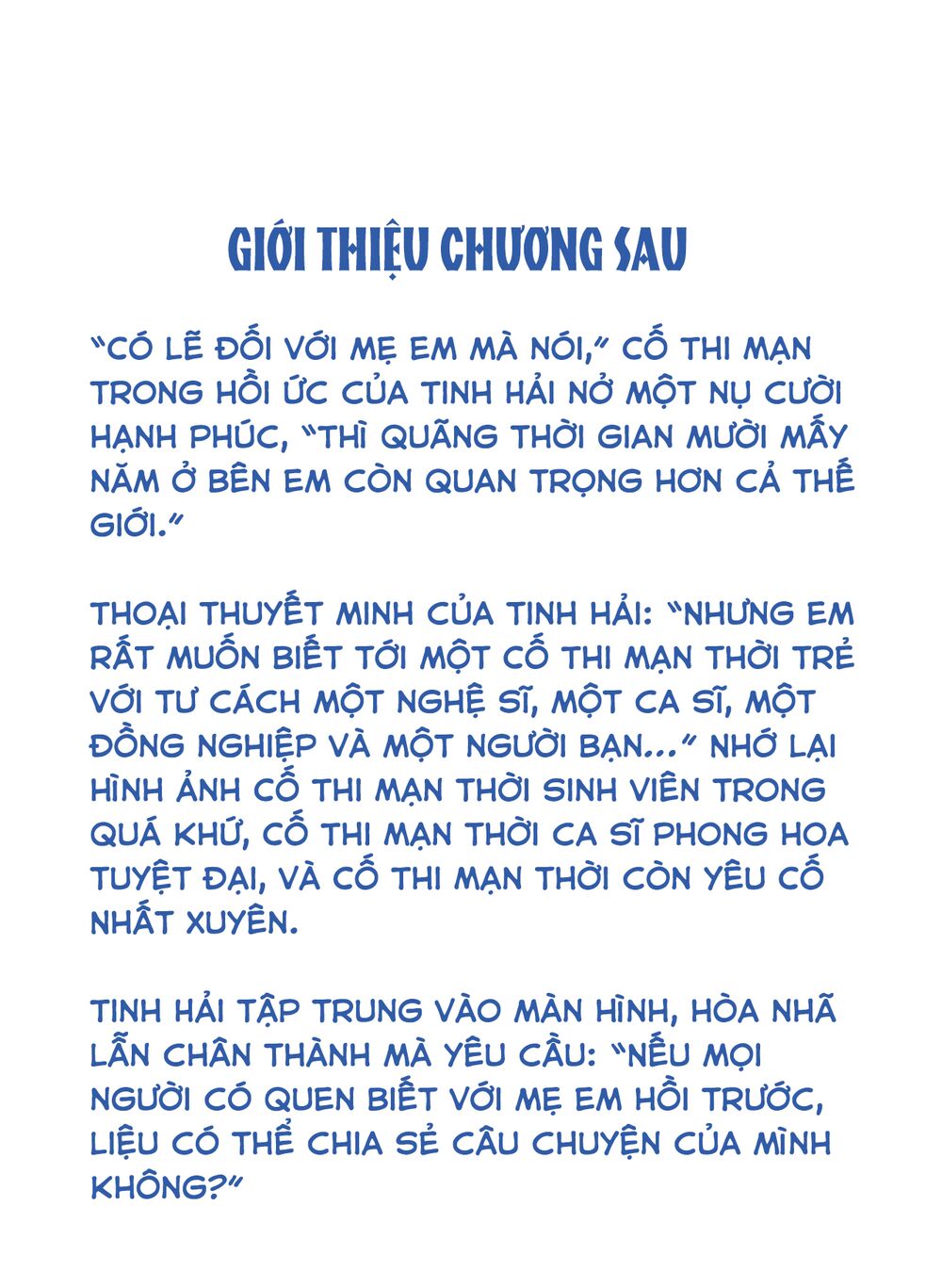 GIỚI THIỆU CHƯƠNG SAU

"CÓ LẼ ĐỐI VỚI MẸ EM MÀ NÓI," CỐ THI MẠN TRONG HỒI ỨC CỦA TINH HẢI NỞ MỘT NỤ CƯỜI HẠNH PHÚC, "THÌ QUÃNG THỜI GIAN MƯỜI MẤY NĂM Ở BÊN EM CÒN QUAN TRỌNG HƠN CẢ THẾ GIỚI."

THOẠI THUYẾT MINH CỦA TINH HẢI: "NHƯNG EM RẤT MUỐN BIẾT TỚI MỘT CỐ THI MẠN THỜI TRẺ VỚI TƯ CÁCH MỘT NGHỆ SĨ, MỘT CA SĨ, MỘT ĐỒNG NGHIỆP VÀ MỘT NGƯỜI BẠN..." NHỚ LẠI HÌNH ẢNH CỐ THI MẠN THỜI SINH VIÊN TRONG QUÁ KHỨ, CỐ THI MẠN THỜI CA SĨ PHONG HOA TUYỆT ĐẠI, VÀ CỐ THI MẠN THỜI CÒN YÊU CỐ NHẤT XUYÊN.

TINH HẢI TẬP TRUNG VÀO MÀN HÌNH, HÒA NHÃ LẪN CHÂN THÀNH MÀ YÊU CẦU: "NẾU MỌI NGƯỜI CÓ QUEN BIẾT VỚI MẸ EM HỒI TRƯỚC, LIỆU CÓ THỂ CHIA SẺ CÂU CHUYỆN CỦA MÌNH KHÔNG?"